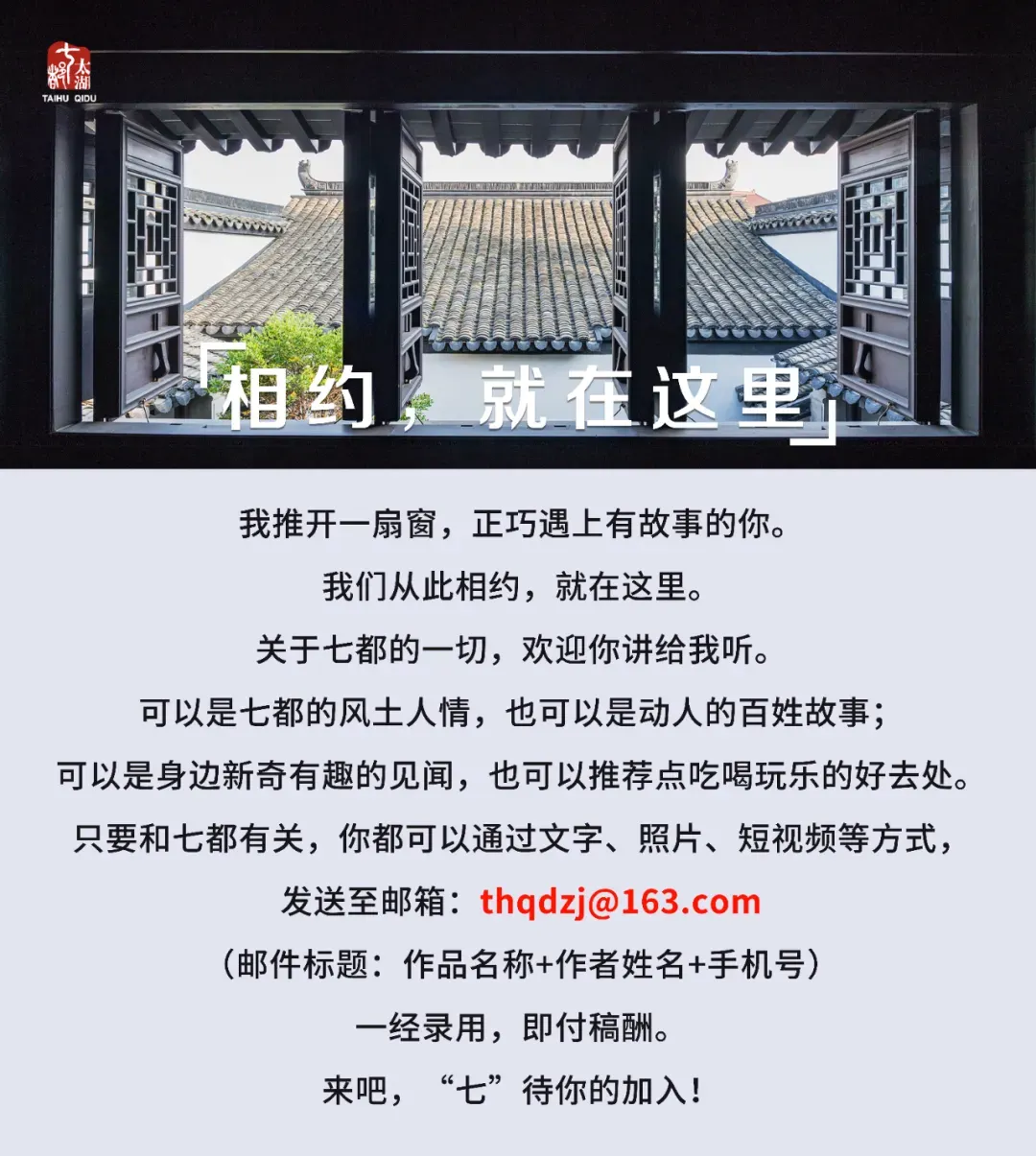 太湖七都
TAIHU QIDU

「相约，就在这里」

我推开一扇窗，正巧遇上有故事的你。

我们从此相约，就在这里。

关于七都的一切，欢迎你讲给我听。

可以是七都的风土人情，也可以是动人的百姓故事；

可以是身边新奇有趣的见闻，也可以推荐点吃喝玩乐的好去处。

只要和七都有关，你都可以通过文字、照片、短视频等方式，

发送至邮箱：thqdzj@163.com

（邮件标题：作品名称+作者姓名+手机号）

一经录用，即付稿酬。

来吧，“七”待你的加入！